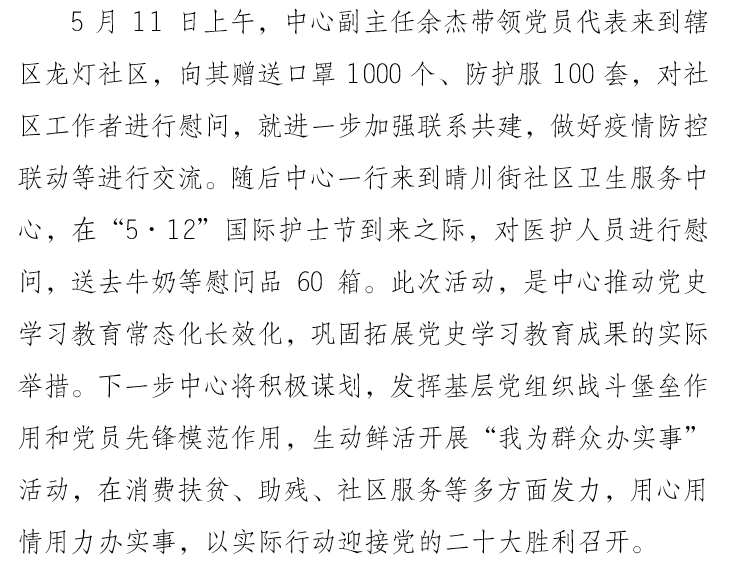 5 月 11 日上午，中心副主任余杰带领党员代表来到辖区龙灯社区，向其赠送口罩 1000 个、防护服 100 套，对社区工作者进行慰问，就进一步加强联系共建，做好疫情防控联动等进行交流。随后中心一行来到晴川街社区卫生服务中心，在“5·12”国际护士节到来之际，对医护人员进行慰问，送去牛奶等慰问品 60 箱。此次活动，是中心推动党史学习教育常态化长效化，巩固拓展党史学习教育成果的实际举措。下一步中心将积极谋划，发挥基层党组织战斗堡垒作用和党员先锋模范作用，生动鲜活开展“我为群众办实事”活动，在消费扶贫、助残、社区服务等多方面发力，用心用情用力办实事，以实际行动迎接党的二十大胜利召开。